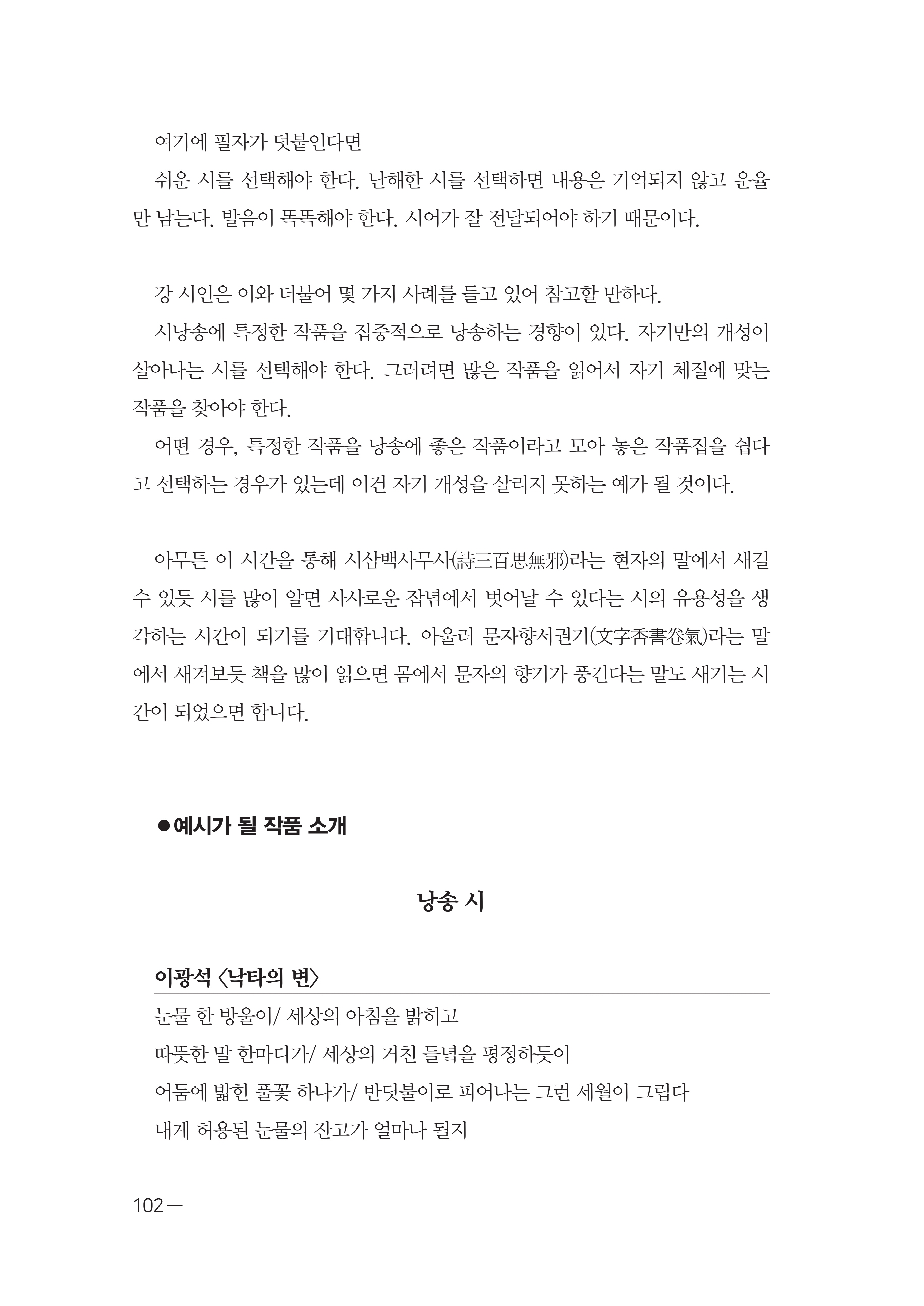 여기에 필자가 덧붙인다면

쉬운 시를 선택해야 한다. 난해한 시를 선택하면 내용은 기억되지 않고 운율만 남는다. 발음이 똑똑해야 한다. 시어가 잘 전달되어야 하기 때문이다.

강 시인은 이와 더불어 몇 가지 사례를 들고 있어 참고할 만하다.

시낭송에 특정한 작품을 집중적으로 낭송하는 경향이 있다. 자기만의 개성이 살아나는 시를 선택해야 한다. 그러려면 많은 작품을 읽어서 자기 체질에 맞는 작품을 찾아야 한다.

어떤 경우, 특정한 작품을 낭송에 좋은 작품이라고 모아 놓은 작품집을 쉽다고 선택하는 경우가 있는데 이건 자기 개성을 살리지 못하는 예가 될 것이다.

아무튼 이 시간을 통해 시삼백사무사(詩三百思無邪)라는 현자의 말에서 새길 수 있듯 시를 많이 알면 사사로운 잡념에서 벗어날 수 있다는 시의 유용성을 생각하는 시간이 되기를 기대합니다. 아울러 문자향서권기(文字香書卷氣)라는 말에서 새겨보듯 책을 많이 읽으면 몸에서 문자의 향기가 풍긴다는 말도 새기는 시간이 되었으면 합니다.

●예시가 될 작품 소개

낭송 시

이광석 〈낙타의 변〉

눈물 한 방울이/ 세상의 아침을 밝히고
따뜻한 말 한마디가/ 세상의 거친 들녘을 평정하듯이
어둠에 밟힌 풀꽃 하나가/ 반딧불이로 피어나는 그런 세월이 그립다
내게 허용된 눈물의 잔고가 얼마나 될지

102 —